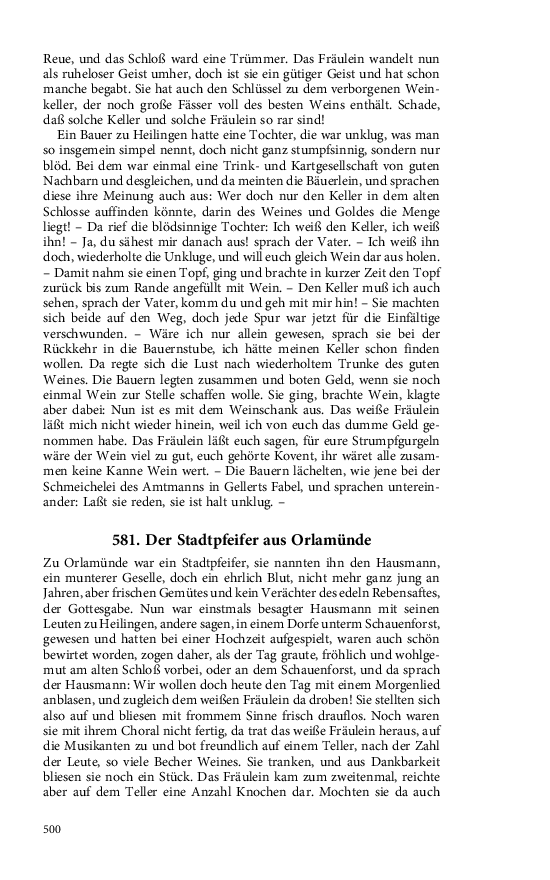 Reue, und das Schloß ward eine Trümmer. Das Fräulein wandelt nun als ruheloser Geist umher, doch ist sie ein gütiger Geist und hat schon manche begabt. Sie hat auch den Schlüssel zu dem verborgenen Weinkeller, der noch große Fässer voll des besten Weins enthält. Schade, daß solche Keller und solche Fräulein so rar sind!

Ein Bauer zu Heilingen hatte eine Tochter, die war unklug, was man so insgemein simpel nennt, doch nicht ganz stumpfsinnig, sondern nur blöd. Bei dem war einmal eine Trink- und Kartgesellschaft von guten Nachbarn und desgleichen, und da meinten die Bäuerlein, und sprachen diese ihre Meinung auch aus: Wer doch nur den Keller in dem alten Schlosse auffinden könnte, darin des Weines und Goldes die Menge liegt! – Da rief die blödsinnige Tochter: Ich weiß den Keller, ich weiß ihn! – Ja, du sähest mir danach aus! sprach der Vater. – Ich weiß ihn doch, wiederholte die Unkluge, und will euch gleich Wein dar aus holen. – Damit nahm sie einen Topf, ging und brachte in kurzer Zeit den Topf zurück bis zum Rande angefüllt mit Wein. – Den Keller muß ich auch sehen, sprach der Vater, komm du und geh mit mir hin! – Sie machten sich beide auf den Weg, doch jede Spur war jetzt für die Einfältige verschwunden. – Wäre ich nur allein gewesen, sprach sie bei der Rückkehr in die Bauernstube, ich hätte meinen Keller schon finden wollen. Da regte sich die Lust nach wiederholtem Trunke des guten Weines. Die Bauern legten zusammen und boten Geld, wenn sie noch einmal Wein zur Stelle schaffen wolle. Sie ging, brachte Wein, klagte aber dabei: Nun ist es mit dem Weinschank aus. Das weiße Fräulein läßt mich nicht wieder hinein, weil ich von euch das dumme Geld genommen habe. Das Fräulein läßt euch sagen, für eure Strumpfgurgeln wäre der Wein viel zu gut, euch gehörte Kovent, ihr wäret alle zusammen keine Kanne Wein wert. – Die Bauern lächelten, wie jene bei der Schmeichelei des Amtmanns in Gellerts Fabel, und sprachen untereinander: Laßt sie reden, sie ist halt unklug. –

581. Der Stadtpfeifer aus Orlamünde

Zu Orlamünde war ein Stadtpfeifer, sie nannten ihn den Hausmann, ein munterer Geselle, doch ein ehrlich Blut, nicht mehr ganz jung an Jahren, aber frischen Gemütes und kein Verächter des edeln Rebensaftes, der Gottesgabe. Nun war einstmals besagter Hausmann mit seinen Leuten zu Heilingen, andere sagen, in einem Dorfe unterm Schauenforst, gewesen und hatten bei einer Hochzeit aufgespielt, waren auch schön bewirtet worden, zogen daher, als der Tag graute, fröhlich und wohlgemut am alten Schloß vorbei, oder an dem Schauenforst, und da sprach der Hausmann: Wir wollen doch heute den Tag mit einem Morgenlied anblasen, und zugleich dem weißen Fräulein da droben! Sie stellten sich also auf und bliesen mit frommem Sinne frisch drauflos. Noch waren sie mit ihrem Choral nicht fertig, da trat das weiße Fräulein heraus, auf die Musikanten zu und bot freundlich auf einem Teller, nach der Zahl der Leute, so viele Becher Weines. Sie tranken, und aus Dankbarkeit bliesen sie noch ein Stück. Das Fräulein kam zum zweitenmal, reichte aber auf dem Teller eine Anzahl Knochen dar. Mochten sie da auch

500